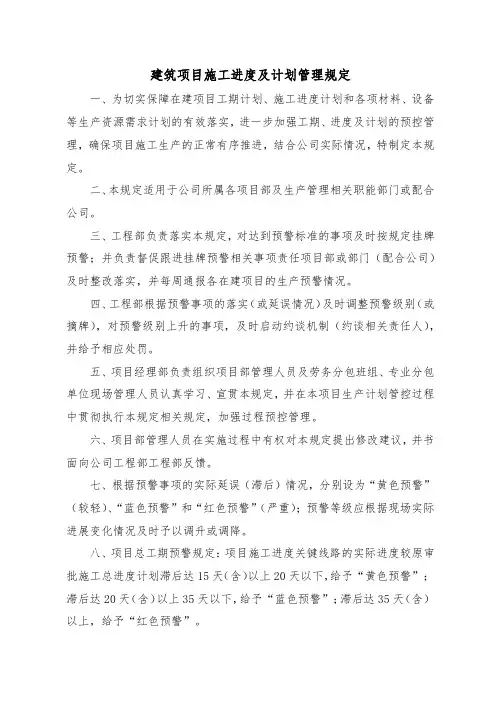 建筑项目施工进度及计划管理规定

一、为切实保障在建项目工期计划、施工进度计划和各项材料、设备等生产资源需求计划的有效落实，进一步加强工期、进度及计划的预控管理，确保项目施工生产的正常有序推进，结合公司实际情况，特制定本规定。

二、本规定适用于公司所属各项目部及生产管理相关职能部门或配合公司。

三、工程部负责落实本规定，对达到预警标准的事项及时按规定挂牌预警；并负责督促跟进挂牌预警相关事项责任项目部或部门（配合公司）及时整改落实，并每周通报各在建项目的生产预警情况。

四、工程部根据预警事项的落实（或延误情况）及时调整预警级别（或摘牌），对预警级别上升的事项，及时启动约谈机制（约谈相关责任人），并给予相应处罚。

五、项目经理部负责组织项目部管理人员及劳务分包班组、专业分包单位现场管理人员认真学习、宣贯本规定，并在本项目生产计划管控过程中贯彻执行本规定相关规定，加强过程预控管理。

六、项目部管理人员在实施过程中有权对本规定提出修改建议，并书面向公司工程部工程部反馈。

七、根据预警事项的实际延误（滞后）情况，分别设为“黄色预警”（较轻）、“蓝色预警”和“红色预警”（严重）；预警等级应根据现场实际进展变化情况及时予以调升或调降。

八、项目总工期预警规定：项目施工进度关键线路的实际进度较原审批施工总进度计划滞后达 15 天（含）以上 20 天以下，给予“黄色预警”；滞后达 20 天（含）以上 35 天以下，给予“蓝色预警”；滞后达 35 天（含）以上，给予“红色预警”。